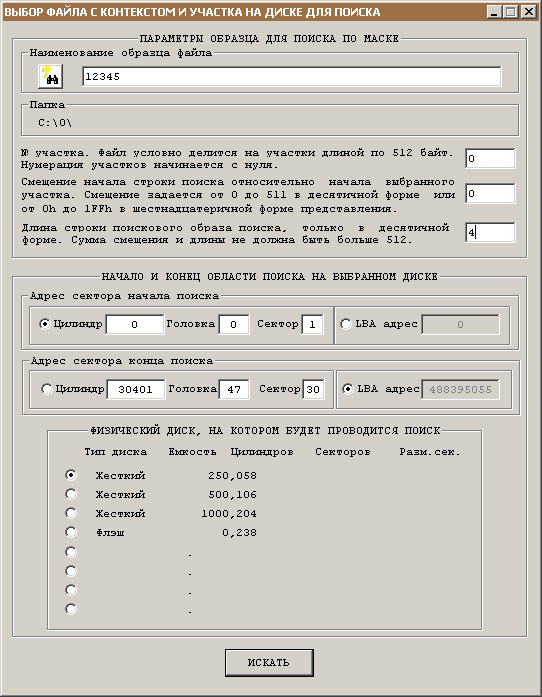 ВЫБОР ФАЙЛА С КОНТЕКСТОМ И УЧАСТКА НА ДИСКЕ ДЛЯ ПОИСКА

ПАРАМЕТРЫ ОБРАЗЦА ДЛЯ ПОИСКА ПО МАСКЕ

Наименование образца файла

12345

Папка

C:\0\

№ участка. Файл условно делится на участки длиной по 512 байт. Нумерация участков начинается с нуля.

0

Смещение начала строки поиска относительно начала выбранного участка. Смещение задается от 0 до 511 в десятичной форме или от 0h до 1FFh в шестнадцатеричной форме представления.

0

Длина строки поискового образа поиска, только в десятичной форме. Сумма смещения и длины не должна быть больше 512.

4

НАЧАЛО И КОНЕЦ ОБЛАСТИ ПОИСКА НА ВЫБРАННОМ ДИСКЕ

Адрес сектора начала поиска

Цилиндр 0 Головка 0 Сектор 1

LBA адрес 0

Адрес сектора конца поиска

Цилиндр 30401 Головка 47 Сектор 30

LBA адрес 488395055

ФИЗИЧЕСКИЙ ДИСК, НА КОТОРОМ БУДЕТ ПРОВОДИТСЯ ПОИСК

| Тип диска | Емкость | Цилиндров | Секторов | Разм.сек. |
|---|---|---|---|---|
| Жесткий | 250,058 | | | |
| Жесткий | 500,106 | | | |
| Жесткий | 1000,204 | | | |
| Флэш | 0,238 | | | |
| | . | | | |
| | . | | | |
| | . | | | |
| | . | | | |

ИСКАТЬ